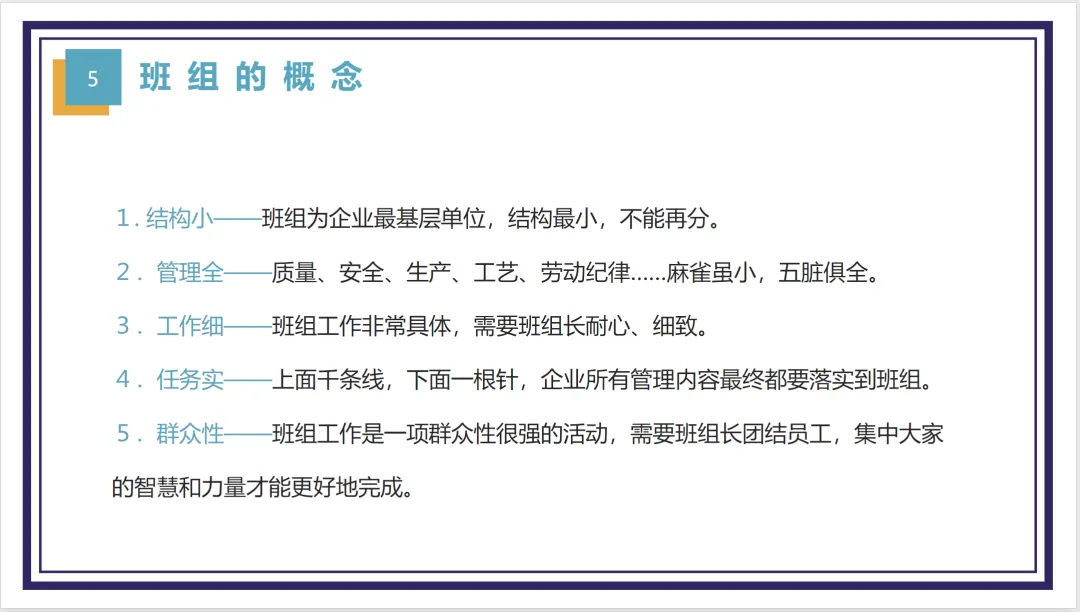 5

班组的概念

1.结构小——班组为企业最基层单位，结构最小，不能再分。

2.管理全——质量、安全、生产、工艺、劳动纪律……麻雀虽小，五脏俱全。

3.工作细——班组工作非常具体，需要班组长耐心、细致。

4.任务实——上面千条线，下面一根针，企业所有管理内容最终都要落实到班组。

5.群众性——班组工作是一项群众性很强的活动，需要班组长团结员工，集中大家的智慧和力量才能更好地完成。